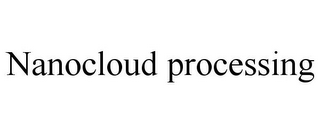 Nanocloud processing